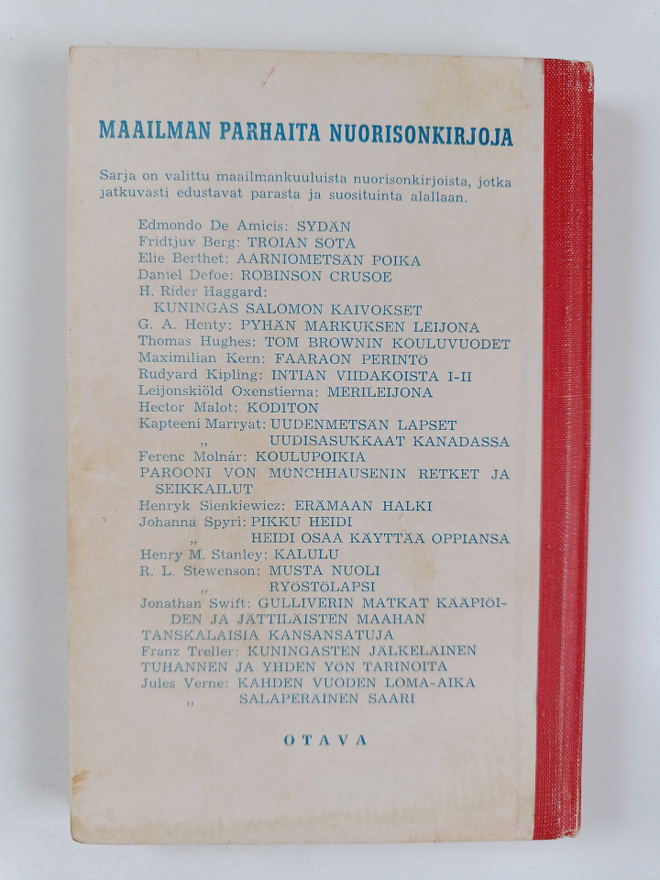 MAAILMAN PARHAITA NUORISONKIRJOJA

Sarja on valittu maailmankuuluista nuorisonkirjoista, jotka jatkuvasti edustavat parasta ja suosituinta alallaan.

Edmondo De Amicis: SYDÄN
Fridtjuv Berg: TROIAN SOTA
Elie Berthet: AARNIOMETSÄN POIKA
Daniel Defoe: ROBINSON CRUSOE
H. Rider Haggard: KUNINGAS SALOMON KAIVOKSET
G. A. Henty: PYHÄN MARKUKSEN LEIJONA
Thomas Hughes: TOM BROWNIN KOULUVUODET
Maximilian Kern: FAARAON PERINTÖ
Rudyard Kipling: INTIAN VIIDAKOISTA I-II
Leijonskiöld Oxenstierna: MERILEIJONA
Hector Malot: KODITON
Kapteeni Marryat: UUDENMETSÄN LAPSET
„ UUDISASUKKAAT KANADASSA
Ferenc Molnár: KOULUPOIKIA
PAROONI VON MÜNCHHAUSENIN RETKET JA SEIKKAILUT
Henryk Sienkiewicz: ERÄMAAN HALKI
Johanna Spyri: PIKKU HEIDI
„ HEIDI OSAA KÄYTTÄÄ OPPIANSA
Henry M. Stanley: KALULU
R. L. Stewenson: MUSTA NUOLI
„ RYÖSTÖLAPSI
Jonathan Swift: GULLIVERIN MATKAT KÄÄPIÖIDEN JA JÄTTILÄISTEN MAAHAN
TANSKALAISIA KANSANSATUJA
Franz Treller: KUNINGASTEN JÄLKELÄINEN
TUHANNEN JA YHDEN YÖN TARINOITA
Jules Verne: KAHDEN VUODEN LOMA-AIKA
„ SALAPERÄINEN SAARI

OTAVA